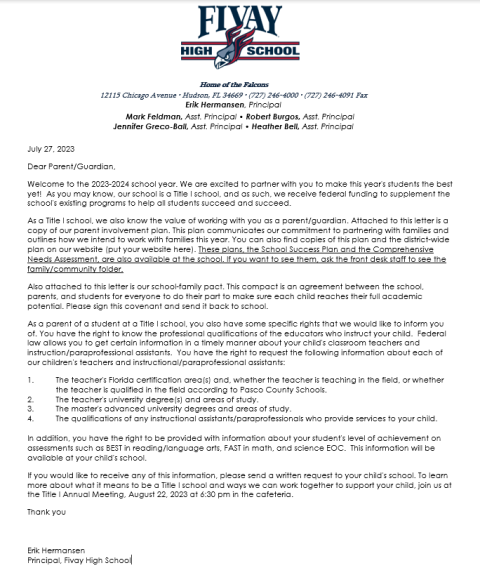 FIVAY
HIGH SCHOOL

Home of the Falcons
12115 Chicago Avenue • Hudson, FL 34669 • (727) 246-4000 • (727) 246-4091 Fax
Erik Hermansen, Principal
Mark Feldman, Asst. Principal • Robert Burgos, Asst. Principal
Jennifer Greco-Ball, Asst. Principal • Heather Bell, Asst. Principal

July 27, 2023

Dear Parent/Guardian,

Welcome to the 2023-2024 school year. We are excited to partner with you to make this year's students the best yet! As you may know, our school is a Title I school, and as such, we receive federal funding to supplement the school's existing programs to help all students succeed and succeed.

As a Title I school, we also know the value of working with you as a parent/guardian. Attached to this letter is a copy of our parent involvement plan. This plan communicates our commitment to partnering with families and outlines how we intend to work with families this year. You can also find copies of this plan and the district-wide plan on our website (put your website here). These plans, the School Success Plan and the Comprehensive Needs Assessment, are also available at the school. If you want to see them, ask the front desk staff to see the family/community folder.

Also attached to this letter is our school-family pact. This compact is an agreement between the school, parents, and students for everyone to do their part to make sure each child reaches their full academic potential. Please sign this covenant and send it back to school.

As a parent of a student at a Title I school, you also have some specific rights that we would like to inform you of. You have the right to know the professional qualifications of the educators who instruct your child. Federal law allows you to get certain information in a timely manner about your child's classroom teachers and instruction/paraprofessional assistants. You have the right to request the following information about each of our children's teachers and instructional/paraprofessional assistants:

1. The teacher's Florida certification area(s) and, whether the teacher is teaching in the field, or whether the teacher is qualified in the field according to Pasco County Schools.
2. The teacher's university degree(s) and areas of study.
3. The master's advanced university degrees and areas of study.
4. The qualifications of any instructional assistants/paraprofessionals who provide services to your child.

In addition, you have the right to be provided with information about your student's level of achievement on assessments such as BEST in reading/language arts, FAST in math, and science EOC. This information will be available at your child's school.

If you would like to receive any of this information, please send a written request to your child's school. To learn more about what it means to be a Title I school and ways we can work together to support your child, join us at the Title I Annual Meeting, August 22, 2023 at 6:30 pm in the cafeteria.

Thank you

Erik Hermansen
Principal, Fivay High School